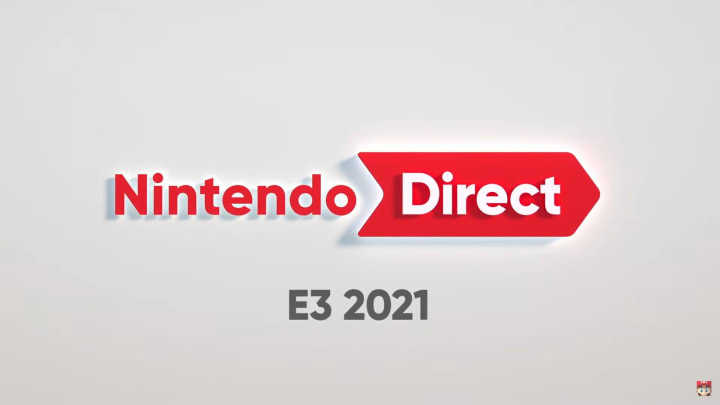 Nintendo Direct

E3 2021